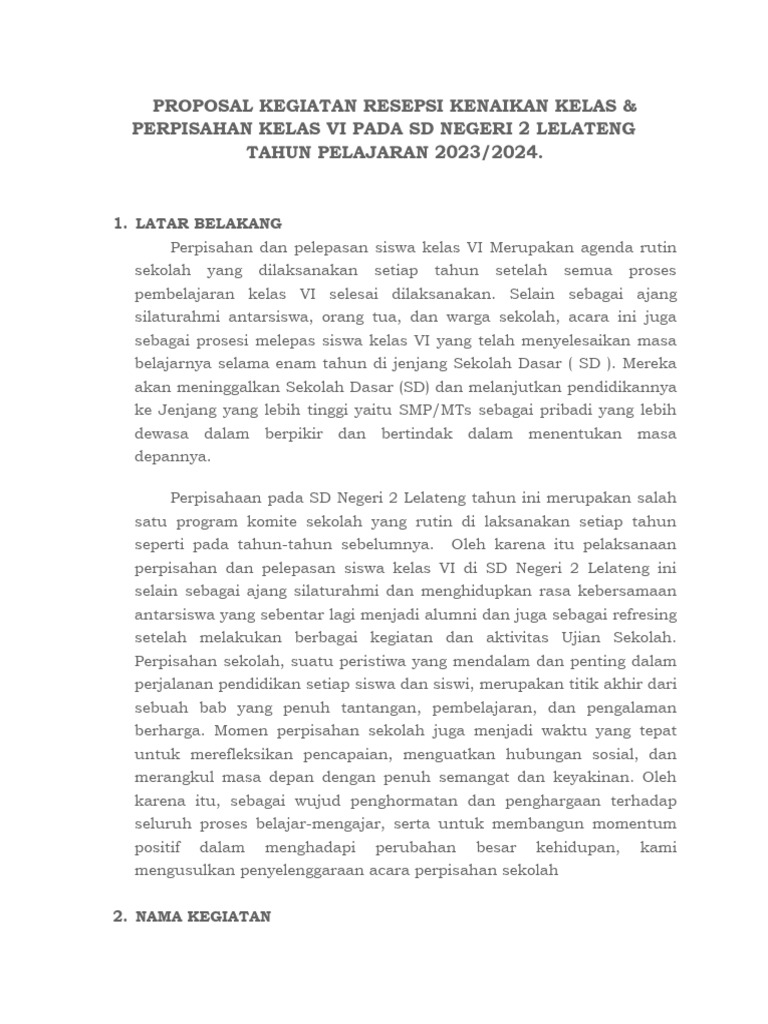 PROPOSAL KEGIATAN RESEPSI KENAIKAN KELAS & PERPISAHAN KELAS VI PADA SD NEGERI 2 LELATENG TAHUN PELAJARAN 2023/2024.

1. LATAR BELAKANG

Perpisahan dan pelepasan siswa kelas VI Merupakan agenda rutin sekolah yang dilaksanakan setiap tahun setelah semua proses pembelajaran kelas VI selesai dilaksanakan. Selain sebagai ajang silaturahmi antarsiswa, orang tua, dan warga sekolah, acara ini juga sebagai prosesi melepas siswa kelas VI yang telah menyelesaikan masa belajarnya selama enam tahun di jenjang Sekolah Dasar ( SD ). Mereka akan meninggalkan Sekolah Dasar (SD) dan melanjutkan pendidikannya ke Jenjang yang lebih tinggi yaitu SMP/MTs sebagai pribadi yang lebih dewasa dalam berpikir dan bertindak dalam menentukan masa depannya.

Perpisahaan pada SD Negeri 2 Lelateng tahun ini merupakan salah satu program komite sekolah yang rutin di laksanakan setiap tahun seperti pada tahun-tahun sebelumnya. Oleh karena itu pelaksanaan perpisahan dan pelepasan siswa kelas VI di SD Negeri 2 Lelateng ini selain sebagai ajang silaturahmi dan menghidupkan rasa kebersamaan antarsiswa yang sebentar lagi menjadi alumni dan juga sebagai refresing setelah melakukan berbagai kegiatan dan aktivitas Ujian Sekolah. Perpisahan sekolah, suatu peristiwa yang mendalam dan penting dalam perjalanan pendidikan setiap siswa dan siswi, merupakan titik akhir dari sebuah bab yang penuh tantangan, pembelajaran, dan pengalaman berharga. Momen perpisahan sekolah juga menjadi waktu yang tepat untuk merefleksikan pencapaian, menguatkan hubungan sosial, dan merangkul masa depan dengan penuh semangat dan keyakinan. Oleh karena itu, sebagai wujud penghormatan dan penghargaan terhadap seluruh proses belajar-mengajar, serta untuk membangun momentum positif dalam menghadapi perubahan besar kehidupan, kami mengusulkan penyelenggaraan acara perpisahan sekolah

2. NAMA KEGIATAN